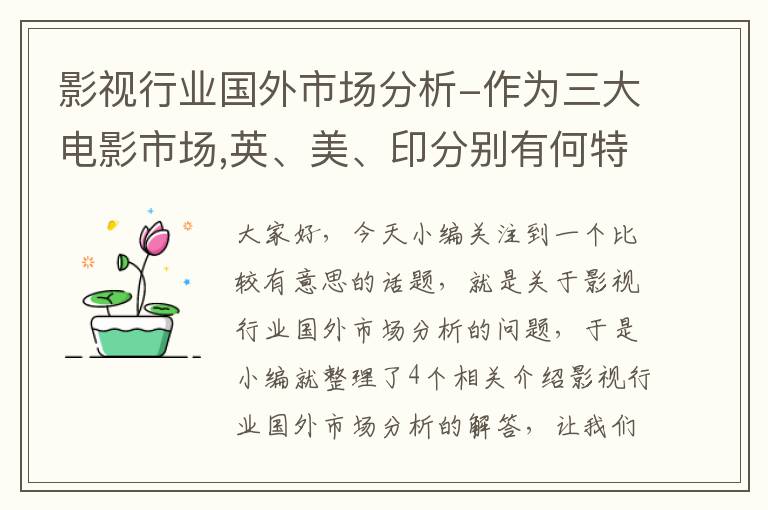 影视行业国外市场分析-作为三大电影市场,英、美、印分别有何特

大家好，今天小编关注到一个比较有意思的话题，就是关于影视行业国外市场分析的问题，于是小编就整理了4个相关介绍影视行业国外市场分析的解答，让我们